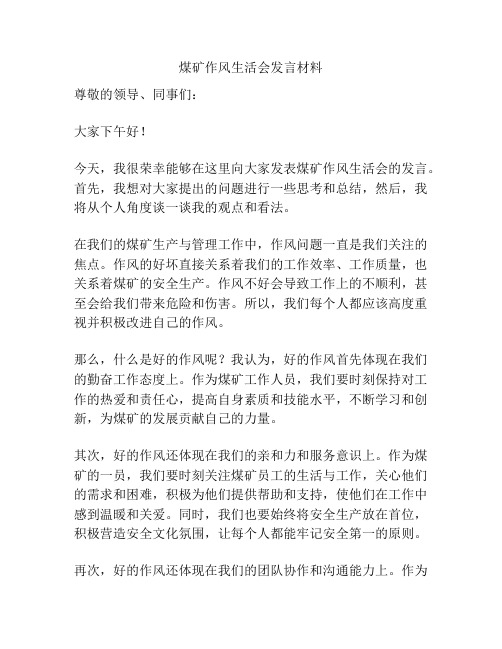 煤矿作风生活会发言材料

尊敬的领导、同事们：

大家下午好！

今天，我很荣幸能够在这里向大家发表煤矿作风生活会的发言。首先，我想对大家提出的问题进行一些思考和总结，然后，我将从个人角度谈一谈我的观点和看法。

在我们的煤矿生产与管理工作中，作风问题一直是我们关注的焦点。作风的好坏直接关系着我们的工作效率、工作质量，也关系着煤矿的安全生产。作风不好会导致工作上的不顺利，甚至会给我们带来危险和伤害。所以，我们每个人都应该高度重视并积极改进自己的作风。

那么，什么是好的作风呢？我认为，好的作风首先体现在我们的勤奋工作态度上。作为煤矿工作人员，我们要时刻保持对工作的热爱和责任心，提高自身素质和技能水平，不断学习和创新，为煤矿的发展贡献自己的力量。

其次，好的作风还体现在我们的亲和力和服务意识上。作为煤矿的一员，我们要时刻关注煤矿员工的生活与工作，关心他们的需求和困难，积极为他们提供帮助和支持，使他们在工作中感到温暖和关爱。同时，我们也要始终将安全生产放在首位，积极营造安全文化氛围，让每个人都能牢记安全第一的原则。

再次，好的作风还体现在我们的团队协作和沟通能力上。作为